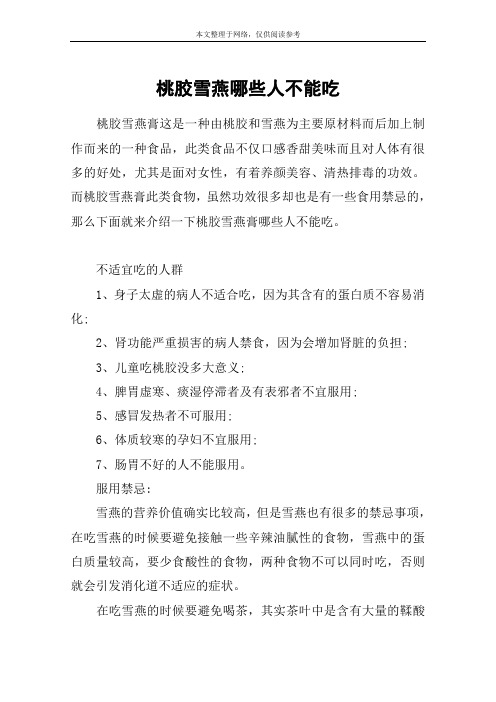 本文整理于网络，仅供阅读参考

桃胶雪燕哪些人不能吃

桃胶雪燕膏这是一种由桃胶和雪燕为主要原材料而后加上制作而来的一种食品，此类食品不仅口感香甜美味而且对人体有很多的好处，尤其是面对女性，有着养颜美容、清热排毒的功效。而桃胶雪燕膏此类食物，虽然功效很多却也是有一些食用禁忌的，那么下面就来介绍一下桃胶雪燕膏哪些人不能吃。

不适宜吃的人群

1、身子太虚的病人不适合吃，因为其含有的蛋白质不容易消化；

2、肾功能严重损害的病人禁食，因为会增加肾脏的负担；

3、儿童吃桃胶没多大意义；

4、脾胃虚寒、痰湿停滞者及有表邪者不宜服用；

5、感冒发热者不可服用；

6、体质较寒的孕妇不宜服用；

7、肠胃不好的人不能服用。

服用禁忌：

雪燕的营养价值确实比较高，但是雪燕也有很多的禁忌事项，在吃雪燕的时候要避免接触一些辛辣油腻性的食物，雪燕中的蛋白质量较高，要少食酸性的食物，两种食物不可以同时吃，否则就会引发消化道不适应的症状。

在吃雪燕的时候要避免喝茶，其实茶叶中是含有大量的鞣酸